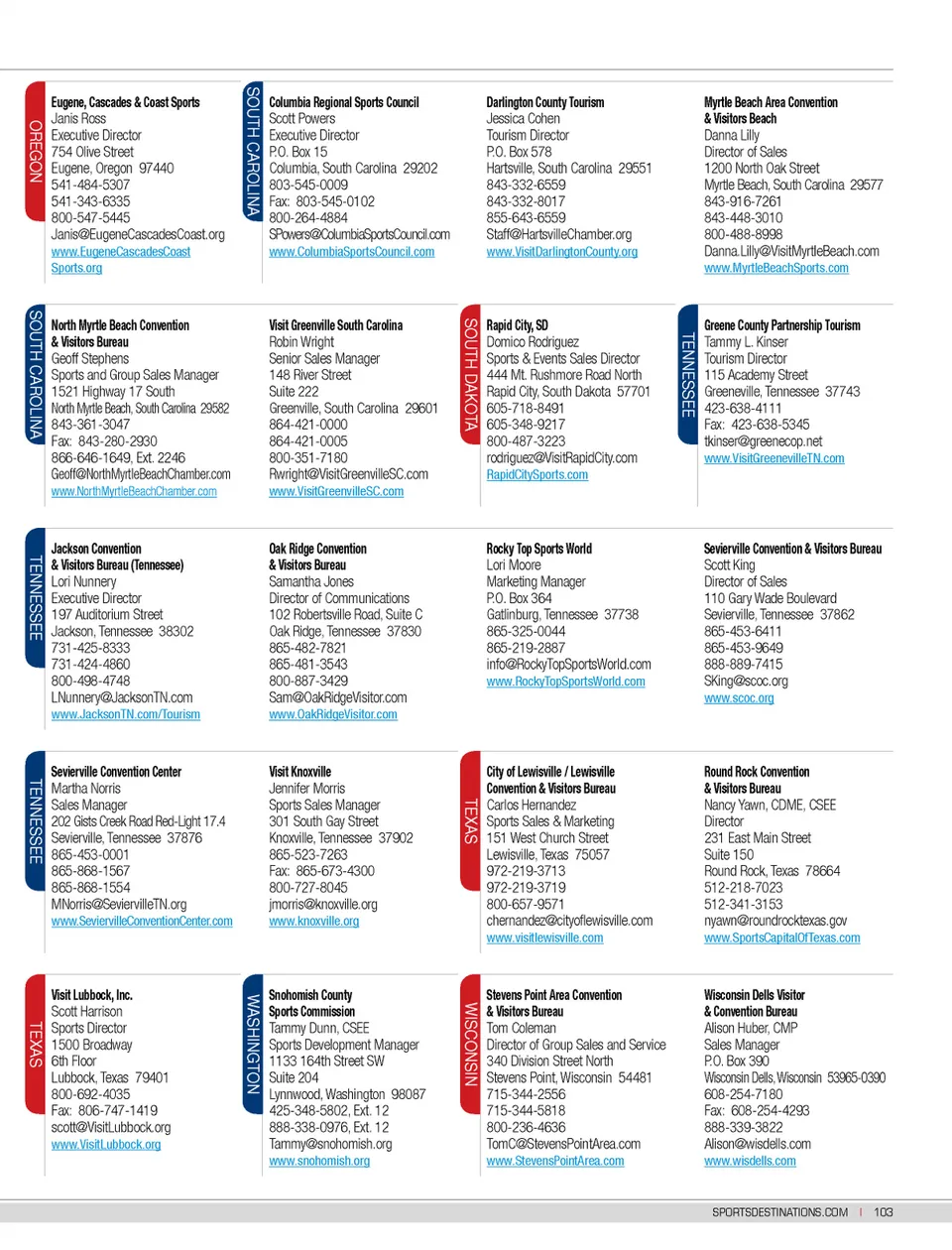 OREGON

Eugene, Cascades & Coast Sports
Janis Ross
Executive Director
754 Olive Street
Eugene, Oregon 97440
541-484-5307
541-343-6335
800-547-5445
Janis@EugeneCascadesCoast.org
www.EugeneCascadesCoastSports.org

SOUTH CAROLINA

Columbia Regional Sports Council
Scott Powers
Executive Director
P.O. Box 15
Columbia, South Carolina 29202
803-545-0009
Fax: 803-545-0102
800-264-4884
SPowers@ColumbiaSportsCouncil.com
www.ColumbiaSportsCouncil.com

Darlington County Tourism
Jessica Cohen
Tourism Director
P.O. Box 578
Hartsville, South Carolina 29551
843-332-6559
843-332-8017
855-643-6559
Staff@HartsvilleChamber.org
www.VisitDarlingtonCounty.org

Myrtle Beach Area Convention & Visitors Beach
Danna Lilly
Director of Sales
1200 North Oak Street
Myrtle Beach, South Carolina 29577
843-916-7261
843-448-3010
800-488-8998
Danna.Lilly@VisitMyrtleBeach.com
www.MyrtleBeachSports.com

SOUTH CAROLINA

North Myrtle Beach Convention & Visitors Bureau
Geoff Stephens
Sports and Group Sales Manager
1521 Highway 17 South
North Myrtle Beach, South Carolina 29582
843-361-3047
Fax: 843-280-2930
866-646-1649, Ext. 2246
Geoff@NorthMyrtleBeachChamber.com
www.NorthMyrtleBeachChamber.com

Visit Greenville South Carolina
Robin Wright
Senior Sales Manager
148 River Street
Suite 222
Greenville, South Carolina 29601
864-421-0000
864-421-0005
800-351-7180
Rwright@VisitGreenvilleSC.com
www.VisitGreenvilleSC.com

SOUTH DAKOTA

Rapid City, SD
Domico Rodriguez
Sports & Events Sales Director
444 Mt. Rushmore Road North
Rapid City, South Dakota 57701
605-718-8491
605-348-9217
800-487-3223
rodriguez@VisitRapidCity.com
RapidCitySports.com

TENNESSEE

Greene County Partnership Tourism
Tammy L. Kinser
Tourism Director
115 Academy Street
Greeneville, Tennessee 37743
423-638-4111
Fax: 423-638-5345
tkinser@greenecop.net
www.VisitGreenevilleTN.com

TENNESSEE

Jackson Convention & Visitors Bureau (Tennessee)
Lori Nunnery
Executive Director
197 Auditorium Street
Jackson, Tennessee 38302
731-425-8333
731-424-4860
800-498-4748
LNunnery@JacksonTN.com
www.JacksonTN.com/Tourism

Oak Ridge Convention & Visitors Bureau
Samantha Jones
Director of Communications
102 Robertsville Road, Suite C
Oak Ridge, Tennessee 37830
865-482-7821
865-481-3543
800-887-3429
Sam@OakRidgeVisitor.com
www.OakRidgeVisitor.com

Rocky Top Sports World
Lori Moore
Marketing Manager
P.O. Box 364
Gatlinburg, Tennessee 37738
865-325-0044
865-219-2887
info@RockyTopSportsWorld.com
www.RockyTopSportsWorld.com

Sevierville Convention & Visitors Bureau
Scott King
Director of Sales
110 Gary Wade Boulevard
Sevierville, Tennessee 37862
865-453-6411
865-453-9649
888-889-7415
SKing@scoc.org
www.scoc.org

TENNESSEE

Sevierville Convention Center
Martha Norris
Sales Manager
202 Gists Creek Road Red-Light 17.4
Sevierville, Tennessee 37876
865-453-0001
865-868-1567
865-868-1554
MNorris@SeviervilleTN.org
www.SeviervilleConventionCenter.com

Visit Knoxville
Jennifer Morris
Sports Sales Manager
301 South Gay Street
Knoxville, Tennessee 37902
865-523-7263
Fax: 865-673-4300
800-727-8045
jmorris@knoxville.org
www.knoxville.org

TEXAS

City of Lewisville / Lewisville Convention & Visitors Bureau
Carlos Hernandez
Sports Sales & Marketing
151 West Church Street
Lewisville, Texas 75057
972-219-3713
972-219-3719
800-657-9571
chernandez@cityoflewisville.com
www.visitlewisville.com

Round Rock Convention & Visitors Bureau
Nancy Yawn, CDME, CSEE
Director
231 East Main Street
Suite 150
Round Rock, Texas 78664
512-218-7023
512-341-3153
nyawn@roundrocktexas.gov
www.SportsCapitalOfTexas.com

TEXAS

Visit Lubbock, Inc.
Scott Harrison
Sports Director
1500 Broadway
6th Floor
Lubbock, Texas 79401
800-692-4035
Fax: 806-747-1419
scott@VisitLubbock.org
www.VisitLubbock.org

WASHINGTON

Snohomish County Sports Commission
Tammy Dunn, CSEE
Sports Development Manager
1133 164th Street SW
Suite 204
Lynnwood, Washington 98087
425-348-5802, Ext. 12
888-338-0976, Ext. 12
Tammy@snohomish.org
www.snohomish.org

WISCONSIN

Stevens Point Area Convention & Visitors Bureau
Tom Coleman
Director of Group Sales and Service
340 Division Street North
Stevens Point, Wisconsin 54481
715-344-2556
715-344-5818
800-236-4636
TomC@StevensPointArea.com
www.StevensPointArea.com

Wisconsin Dells Visitor & Convention Bureau
Alison Huber, CMP
Sales Manager
P.O. Box 390
Wisconsin Dells, Wisconsin 53965-0390
608-254-7180
Fax: 608-254-4293
888-339-3822
Alison@wisdells.com
www.wisdells.com

SPORTSDESTINATIONS.COM | 103